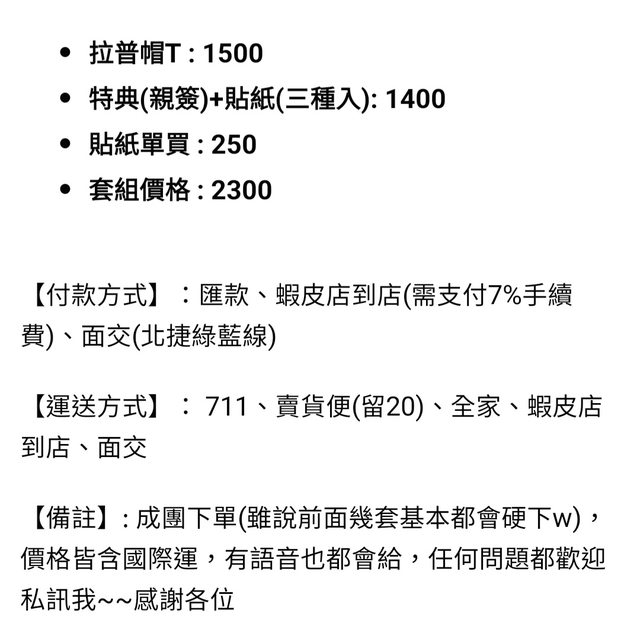 - 拉普帽T : 1500
- 特典(親簽)+貼紙(三種入): 1400
- 貼紙單買 : 250
- 套組價格 : 2300

【付款方式】：匯款、蝦皮店到店(需支付7%手續費)、面交(北捷綠藍線)

【運送方式】： 711、賣貨便(留20)、全家、蝦皮店到店、面交

【備註】: 成團下單(雖說前面幾套基本都會硬下w)，價格皆含國際運，有語音也都會給，任何問題都歡迎私訊我~~感謝各位